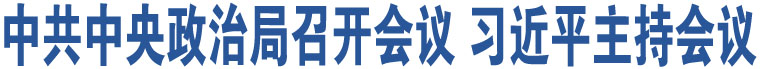 中共中央政治局召开会议 习近平主持会议